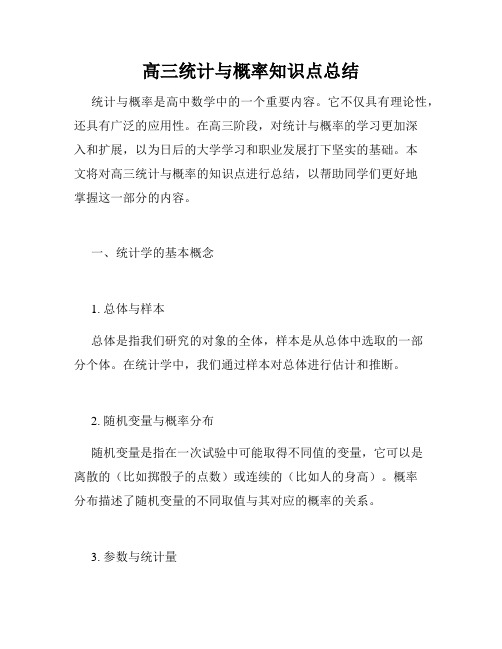 高三统计与概率知识点总结

统计与概率是高中数学中的一个重要内容。它不仅具有理论性，还具有广泛的应用性。在高三阶段，对统计与概率的学习更加深入和扩展，以为日后的大学学习和职业发展打下坚实的基础。本文将对高三统计与概率的知识点进行总结，以帮助同学们更好地掌握这一部分的内容。

一、统计学的基本概念

1. 总体与样本

总体是指我们研究的对象的全体，样本是从总体中选取的一部分个体。在统计学中，我们通过样本对总体进行估计和推断。

2. 随机变量与概率分布

随机变量是指在一次试验中可能取得不同值的变量，它可以是离散的（比如掷骰子的点数）或连续的（比如人的身高）。概率分布描述了随机变量的不同取值与其对应的概率的关系。

3. 参数与统计量